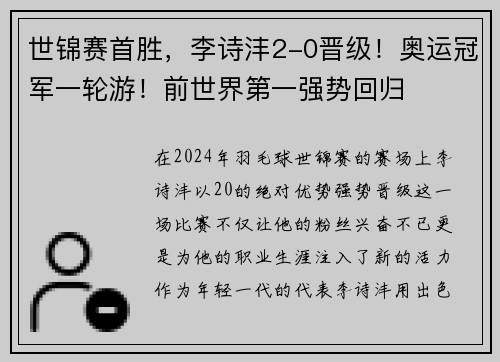 世锦赛首胜，李诗沣2-0晋级！奥运冠军一轮游！前世界第一强势回归

在2024年羽毛球世锦赛的赛场上李诗沣以20的绝对优势强势晋级这一场比赛不仅让他的粉丝兴奋不已更是为他的职业生涯注入了新的活力作为年轻一代的代表李诗沣用出色